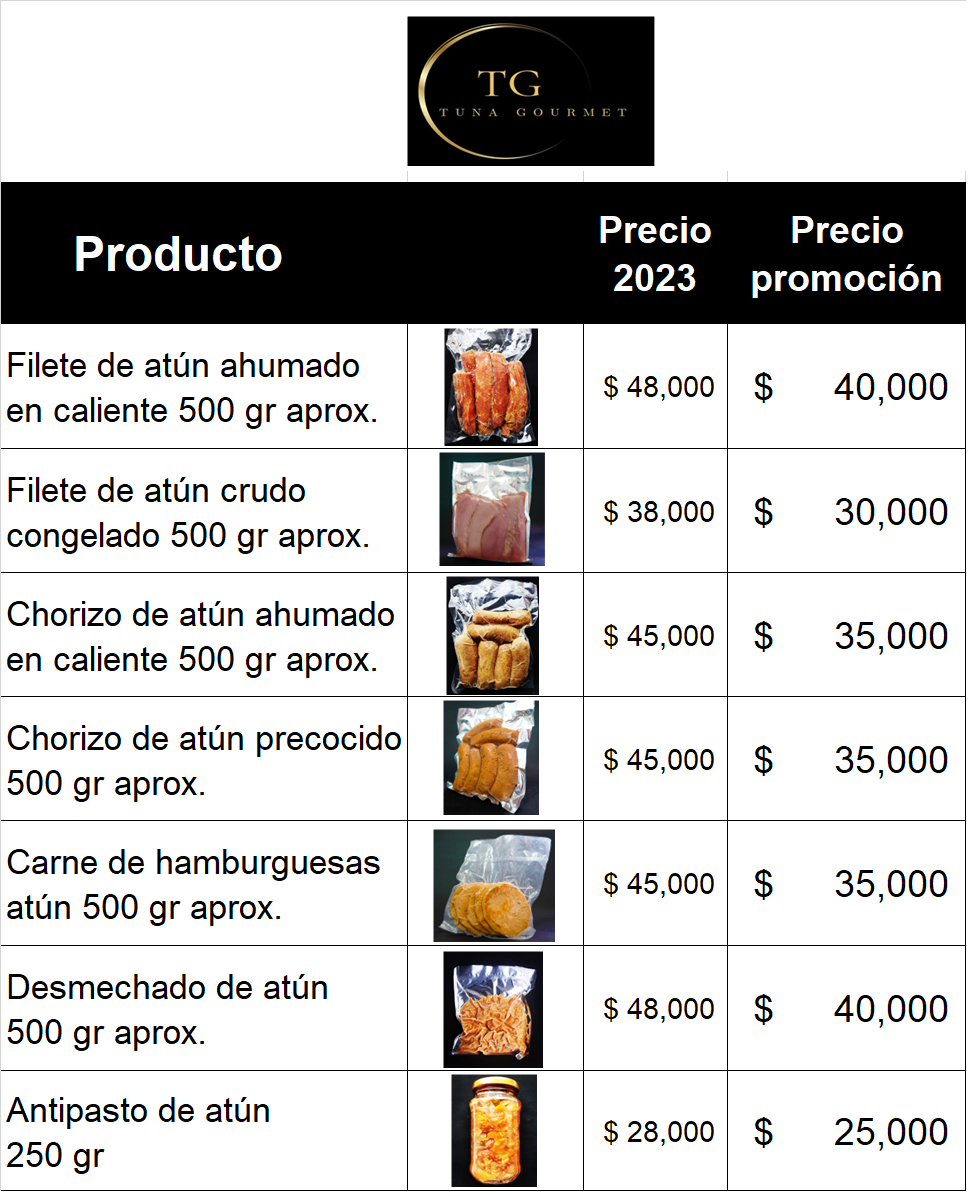 TG
TUNA GOURMET

| Producto | | Precio 2023 | Precio promoción |
|---|---|---|---|
| Filete de atún ahumado en caliente 500 gr aprox. | | $ 48,000 | $ 40,000 |
| Filete de atún crudo congelado 500 gr aprox. | | $ 38,000 | $ 30,000 |
| Chorizo de atún ahumado en caliente 500 gr aprox. | | $ 45,000 | $ 35,000 |
| Chorizo de atún precocido 500 gr aprox. | | $ 45,000 | $ 35,000 |
| Carne de hamburguesas atún 500 gr aprox. | | $ 45,000 | $ 35,000 |
| Desmechado de atún 500 gr aprox. | | $ 48,000 | $ 40,000 |
| Antipasto de atún 250 gr | | $ 28,000 | $ 25,000 |